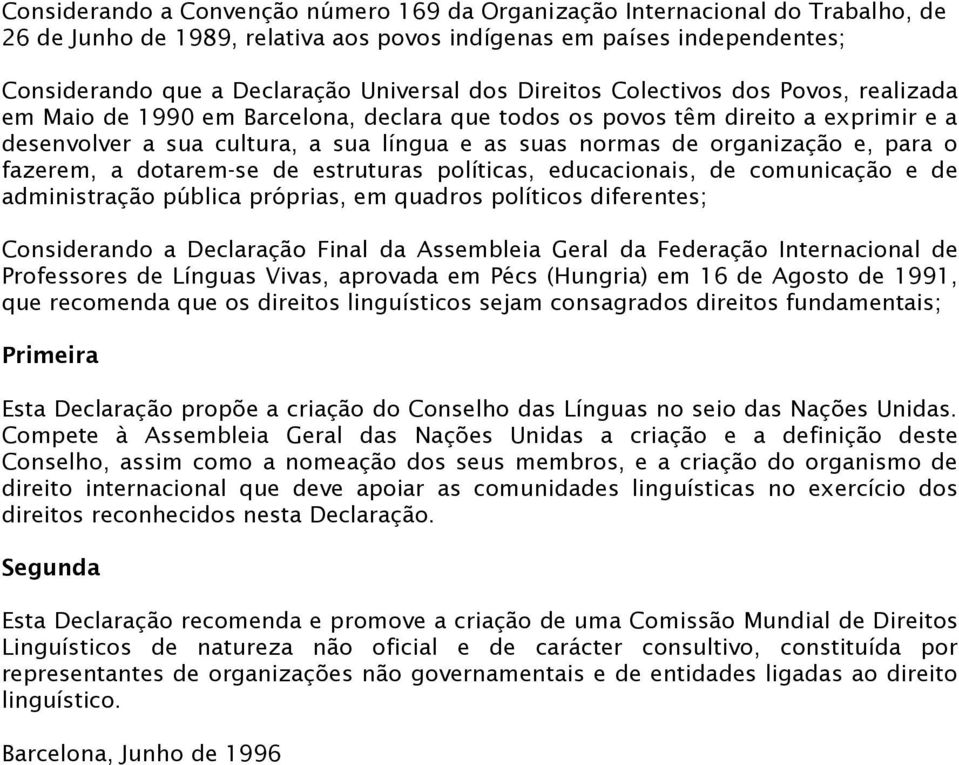 Considerando a Convenção número 169 da Organização Internacional do Trabalho, de 26 de Junho de 1989, relativa aos povos indígenas em países independentes;

Considerando que a Declaração Universal dos Direitos Colectivos dos Povos, realizada em Maio de 1990 em Barcelona, declara que todos os povos têm direito a exprimir e a desenvolver a sua cultura, a sua língua e as suas normas de organização e, para o fazerem, a dotarem-se de estruturas políticas, educacionais, de comunicação e de administração pública próprias, em quadros políticos diferentes;

Considerando a Declaração Final da Assembleia Geral da Federação Internacional de Professores de Línguas Vivas, aprovada em Pécs (Hungria) em 16 de Agosto de 1991, que recomenda que os direitos linguísticos sejam consagrados direitos fundamentais;

Primeira

Esta Declaração propõe a criação do Conselho das Línguas no seio das Nações Unidas. Compete à Assembleia Geral das Nações Unidas a criação e a definição deste Conselho, assim como a nomeação dos seus membros, e a criação do organismo de direito internacional que deve apoiar as comunidades linguísticas no exercício dos direitos reconhecidos nesta Declaração.

Segunda

Esta Declaração recomenda e promove a criação de uma Comissão Mundial de Direitos Linguísticos de natureza não oficial e de carácter consultivo, constituída por representantes de organizações não governamentais e de entidades ligadas ao direito linguístico.

Barcelona, Junho de 1996